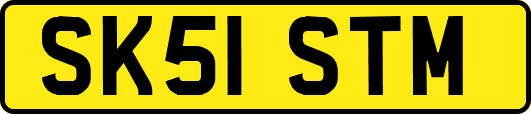 SK51 STM